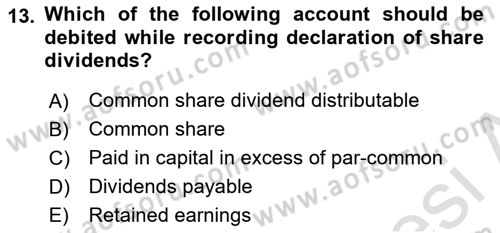 13. Which of the following account should be debited while recording declaration of share dividends?

A) Common share dividend distributable
B) Common share
C) Paid in capital in excess of par-common
D) Dividends payable
E) Retained earnings

www.aofsoru.com
www.aofsoru.com
www.aofsoru.com
www.aofsoru.com